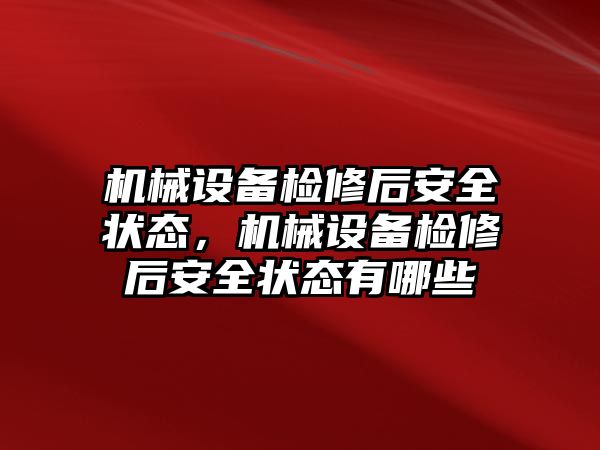 机械设备检修后安全状态，机械设备检修后安全状态有哪些